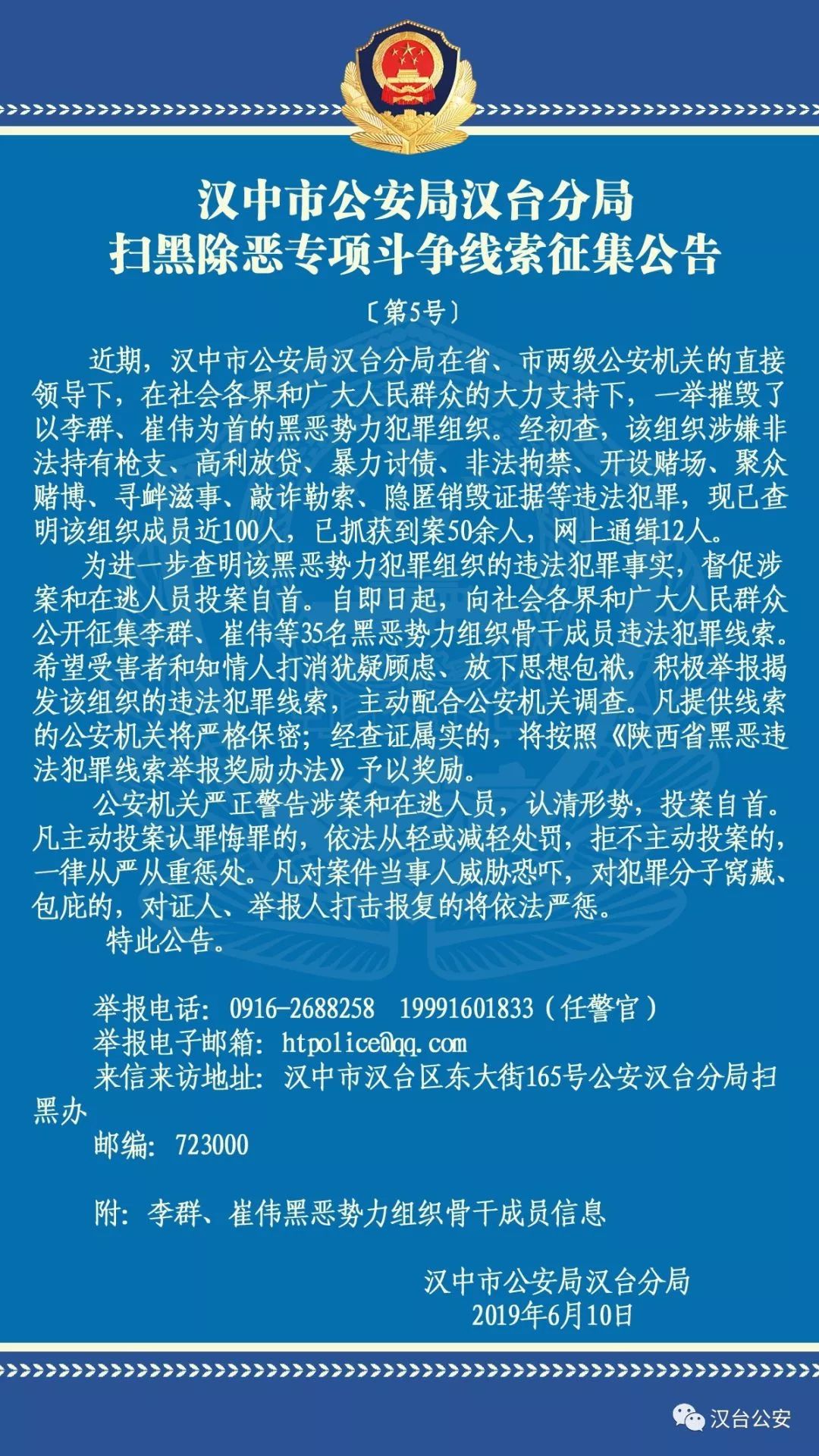 汉中市公安局汉台分局
扫黑除恶专项斗争线索征集公告

〔第5号〕

近期，汉中市公安局汉台分局在省、市两级公安机关的直接领导下，在社会各界和广大人民群众的大力支持下，一举摧毁了以李群、崔伟为首的黑恶势力犯罪组织。经初查，该组织涉嫌非法持有枪支、高利放贷、暴力讨债、非法拘禁、开设赌场、聚众赌博、寻衅滋事、敲诈勒索、隐匿销毁证据等违法犯罪，现已查明该组织成员近100人，已抓获到案50余人，网上通缉12人。

为进一步查明该黑恶势力犯罪组织的违法犯罪事实，督促涉案和在逃人员投案自首。自即日起，向社会各界和广大人民群众公开征集李群、崔伟等35名黑恶势力组织骨干成员违法犯罪线索。希望受害者和知情人打消犹疑顾虑、放下思想包袱，积极举报揭发该组织的违法犯罪线索，主动配合公安机关调查。凡提供线索的公安机关将严格保密；经查证属实的，将按照《陕西省黑恶违法犯罪线索举报奖励办法》予以奖励。

公安机关严正警告涉案和在逃人员，认清形势，投案自首。凡主动投案认罪悔罪的，依法从轻或减轻处罚，拒不主动投案的，一律从严从重惩处。凡对案件当事人威胁恐吓，对犯罪分子窝藏、包庇的，对证人、举报人打击报复的将依法严惩。

特此公告。

举报电话：0916-2688258　19991601833（任警官）
举报电子邮箱：htpolice@qq.com
来信来访地址：汉中市汉台区东大街165号公安汉台分局扫黑办
邮编：723000

附：李群、崔伟黑恶势力组织骨干成员信息

汉中市公安局汉台分局
2019年6月10日

汉台公安